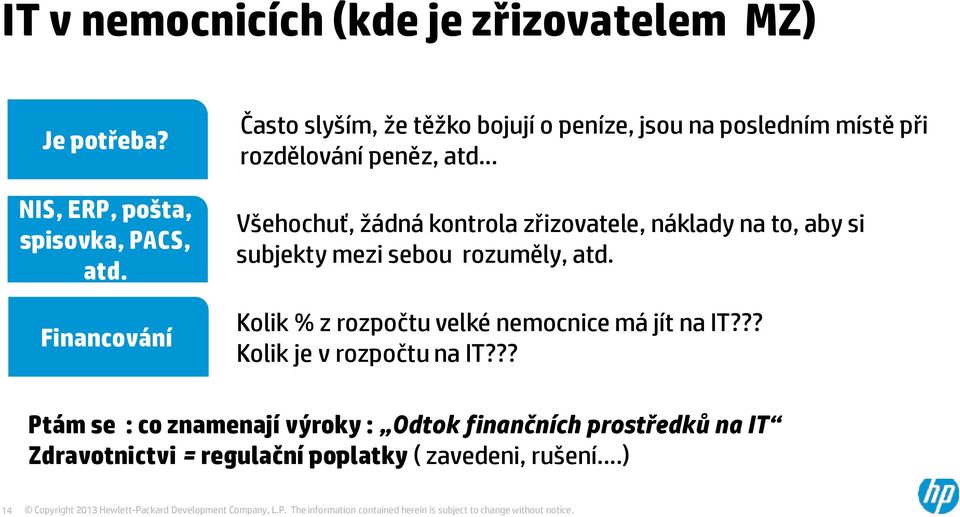 IT v nemocnicích (kde je zřizovatelem MZ)

Je potřeba?

Často slyším, že těžko bojují o peníze, jsou na posledním místě při rozdělování peněz, atd…

NIS, ERP, pošta, spisovka, PACS, atd.

Všehochuť, žádná kontrola zřizovatele, náklady na to, aby si subjekty mezi sebou rozuměly, atd.

Financování

Kolik % z rozpočtu velké nemocnice má jít na IT???
Kolik je v rozpočtu na IT???

Ptám se : co znamenají výroky : „Odtok finančních prostředků na IT“
Zdravotnictvi = regulační poplatky ( zavedeni, rušení….)

14 © Copyright 2013 Hewlett-Packard Development Company, L.P. The information contained herein is subject to change without notice.

hp